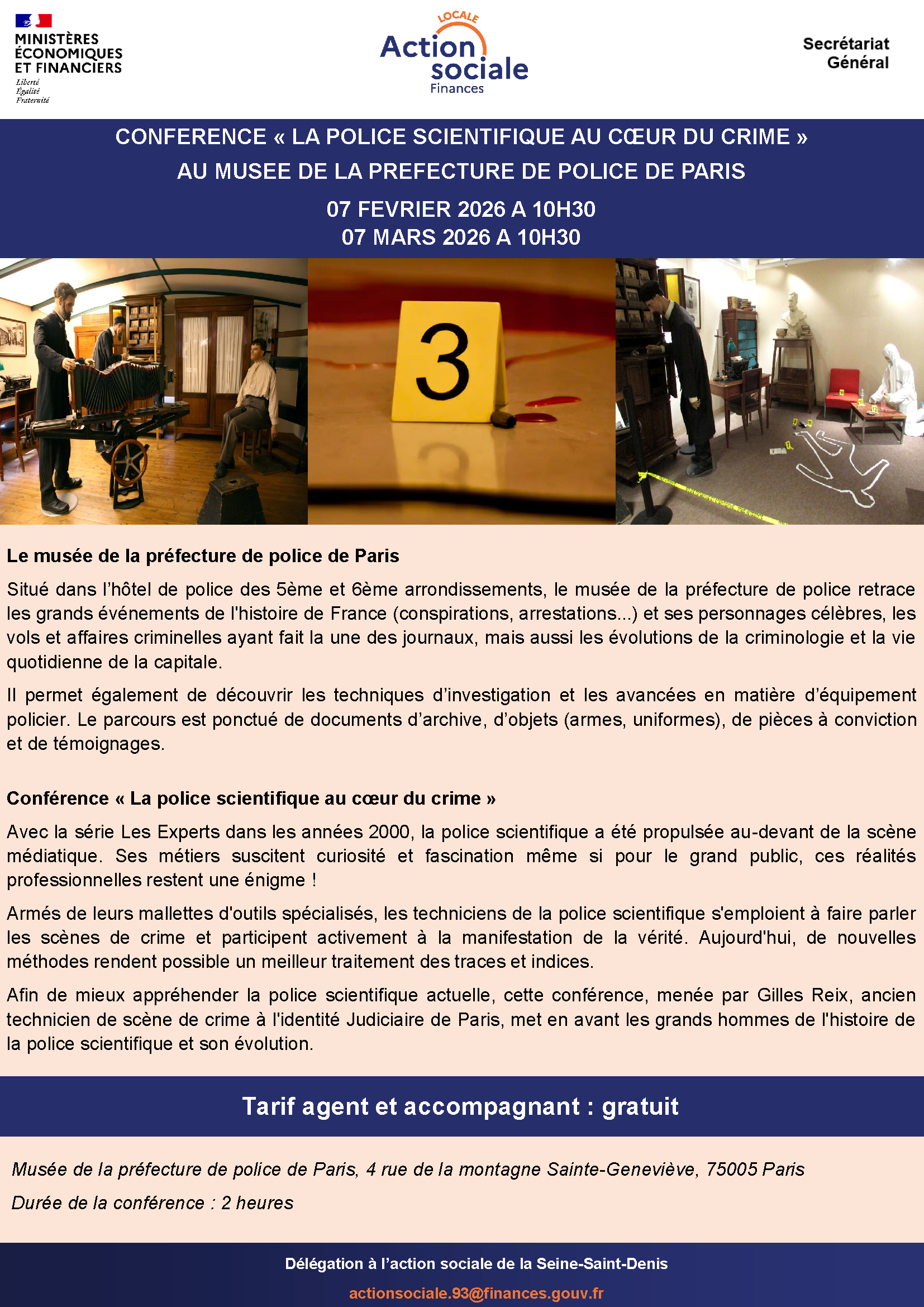 MINISTÈRES
ÉCONOMIQUES
ET FINANCIERS
Liberté
Égalité
Fraternité

LOCALE
Action sociale
Finances

Secrétariat
Général

CONFERENCE « LA POLICE SCIENTIFIQUE AU CŒUR DU CRIME »
AU MUSEE DE LA PREFECTURE DE POLICE DE PARIS
07 FEVRIER 2026 A 10H30
07 MARS 2026 A 10H30

3

Le musée de la préfecture de police de Paris

Situé dans l'hôtel de police des 5ème et 6ème arrondissements, le musée de la préfecture de police retrace les grands événements de l'histoire de France (conspirations, arrestations...) et ses personnages célèbres, les vols et affaires criminelles ayant fait la une des journaux, mais aussi les évolutions de la criminologie et la vie quotidienne de la capitale.

Il permet également de découvrir les techniques d'investigation et les avancées en matière d'équipement policier. Le parcours est ponctué de documents d'archive, d'objets (armes, uniformes), de pièces à conviction et de témoignages.

Conférence « La police scientifique au cœur du crime »

Avec la série Les Experts dans les années 2000, la police scientifique a été propulsée au-devant de la scène médiatique. Ses métiers suscitent curiosité et fascination même si pour le grand public, ces réalités professionnelles restent une énigme !

Armés de leurs mallettes d'outils spécialisés, les techniciens de la police scientifique s'emploient à faire parler les scènes de crime et participent activement à la manifestation de la vérité. Aujourd'hui, de nouvelles méthodes rendent possible un meilleur traitement des traces et indices.

Afin de mieux appréhender la police scientifique actuelle, cette conférence, menée par Gilles Reix, ancien technicien de scène de crime à l'identité Judiciaire de Paris, met en avant les grands hommes de l'histoire de la police scientifique et son évolution.

Tarif agent et accompagnant : gratuit

Musée de la préfecture de police de Paris, 4 rue de la montagne Sainte-Geneviève, 75005 Paris

Durée de la conférence : 2 heures

Délégation à l'action sociale de la Seine-Saint-Denis

actionsociale.93@finances.gouv.fr